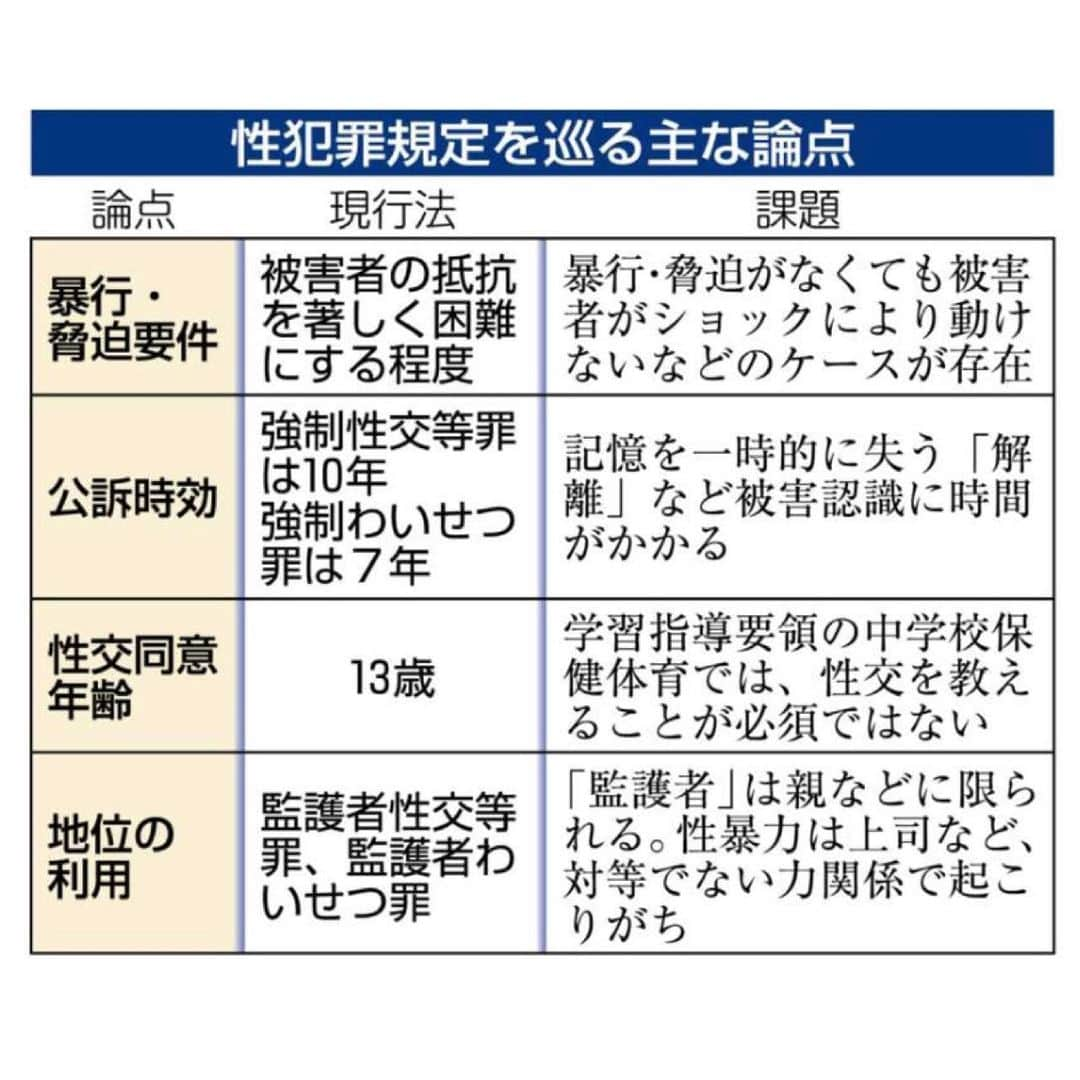 性犯罪規定を巡る主な論点

| 論点 | 現行法 | 課題 |
|---|---|---|
| 暴行・脅迫要件 | 被害者の抵抗を著しく困難にする程度 | 暴行・脅迫がなくても被害者がショックにより動けないなどのケースが存在 |
| 公訴時効 | 強制性交等罪は10年 強制わいせつ罪は７年 | 記憶を一時的に失う「解離」など被害認識に時間がかかる |
| 性交同意年齢 | 13歳 | 学習指導要領の中学校保健体育では、性交を教えることが必須ではない |
| 地位の利用 | 監護者性交等罪、監護者わいせつ罪 | 「監護者」は親などに限られる。性暴力は上司など、対等でない力関係で起こりがち |